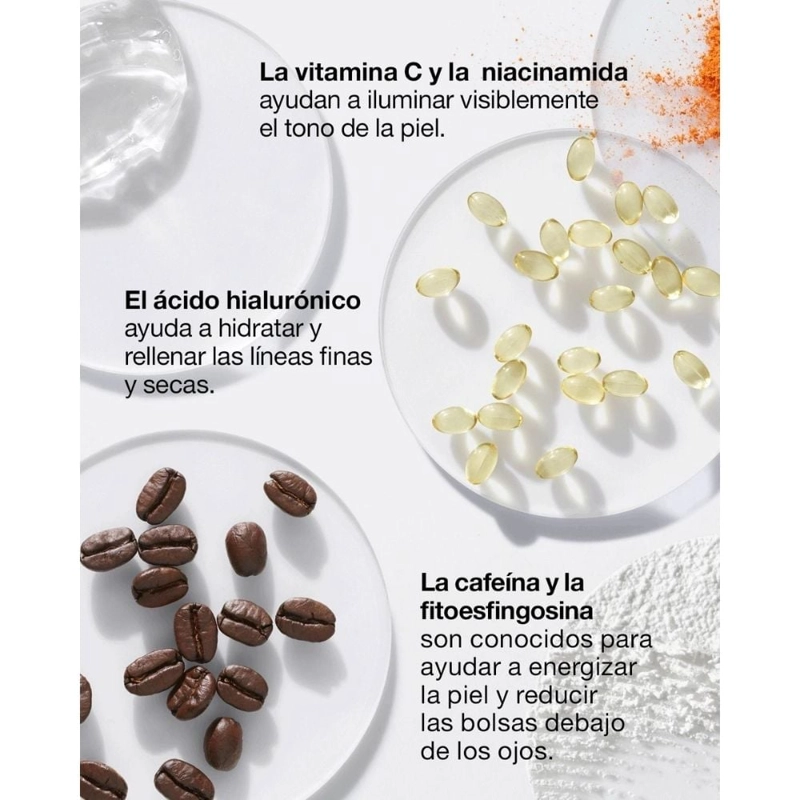 La vitamina C y la niacinamida ayudan a iluminar visiblemente el tono de la piel.

El ácido hialurónico ayuda a hidratar y rellenar las líneas finas y secas.

La cafeína y la fitoesfingosina son conocidos para ayudar a energizar la piel y reducir las bolsas debajo de los ojos.